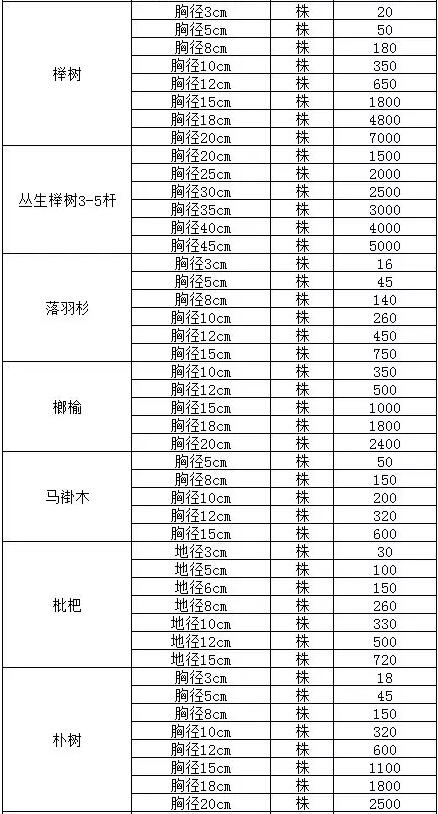 | | | | |
|---|---|---|---|
| 榉树 | 胸径3cm | 株 | 20 |
| | 胸径5cm | 株 | 50 |
| | 胸径8cm | 株 | 180 |
| | 胸径10cm | 株 | 350 |
| | 胸径12cm | 株 | 650 |
| | 胸径15cm | 株 | 1800 |
| | 胸径18cm | 株 | 4800 |
| | 胸径20cm | 株 | 7000 |
| 丛生榉树3-5杆 | 胸径20cm | 株 | 1500 |
| | 胸径25cm | 株 | 2000 |
| | 胸径30cm | 株 | 2500 |
| | 胸径35cm | 株 | 3000 |
| | 胸径40cm | 株 | 4000 |
| | 胸径45cm | 株 | 5000 |
| 落羽杉 | 胸径3cm | 株 | 16 |
| | 胸径5cm | 株 | 45 |
| | 胸径8cm | 株 | 140 |
| | 胸径10cm | 株 | 260 |
| | 胸径12cm | 株 | 450 |
| | 胸径15cm | 株 | 750 |
| 榔榆 | 胸径10cm | 株 | 350 |
| | 胸径12cm | 株 | 500 |
| | 胸径15cm | 株 | 1000 |
| | 胸径18cm | 株 | 1800 |
| | 胸径20cm | 株 | 2400 |
| 马褂木 | 胸径5cm | 株 | 50 |
| | 胸径8cm | 株 | 150 |
| | 胸径10cm | 株 | 200 |
| | 胸径12cm | 株 | 320 |
| | 胸径15cm | 株 | 600 |
| 枇杷 | 地径3cm | 株 | 30 |
| | 地径5cm | 株 | 100 |
| | 地径6cm | 株 | 150 |
| | 地径8cm | 株 | 260 |
| | 地径10cm | 株 | 330 |
| | 地径12cm | 株 | 500 |
| | 地径15cm | 株 | 720 |
| 朴树 | 胸径3cm | 株 | 18 |
| | 胸径5cm | 株 | 45 |
| | 胸径8cm | 株 | 150 |
| | 胸径10cm | 株 | 320 |
| | 胸径12cm | 株 | 600 |
| | 胸径15cm | 株 | 1100 |
| | 胸径18cm | 株 | 1800 |
| | 胸径20cm | 株 | 2500 |